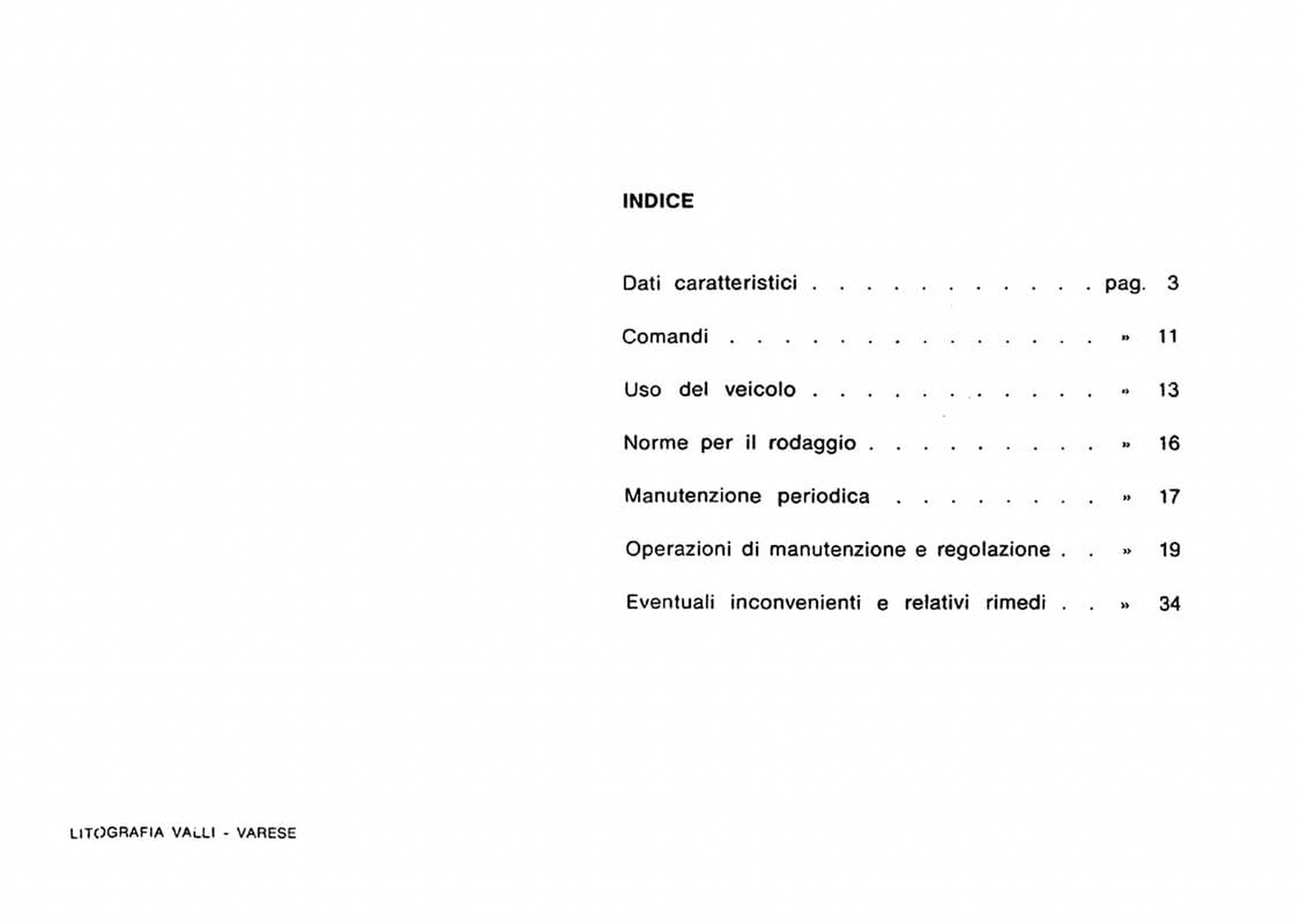 INDICE

Dati caratteristici pag. 3

Comandi » 11

Uso del veicolo » 13

Norme per il rodaggio » 16

Manutenzione periodica » 17

Operazioni di manutenzione e regolazione » 19

Eventuali inconvenienti e relativi rimedi » 34

LITOGRAFIA VALLI - VARESE